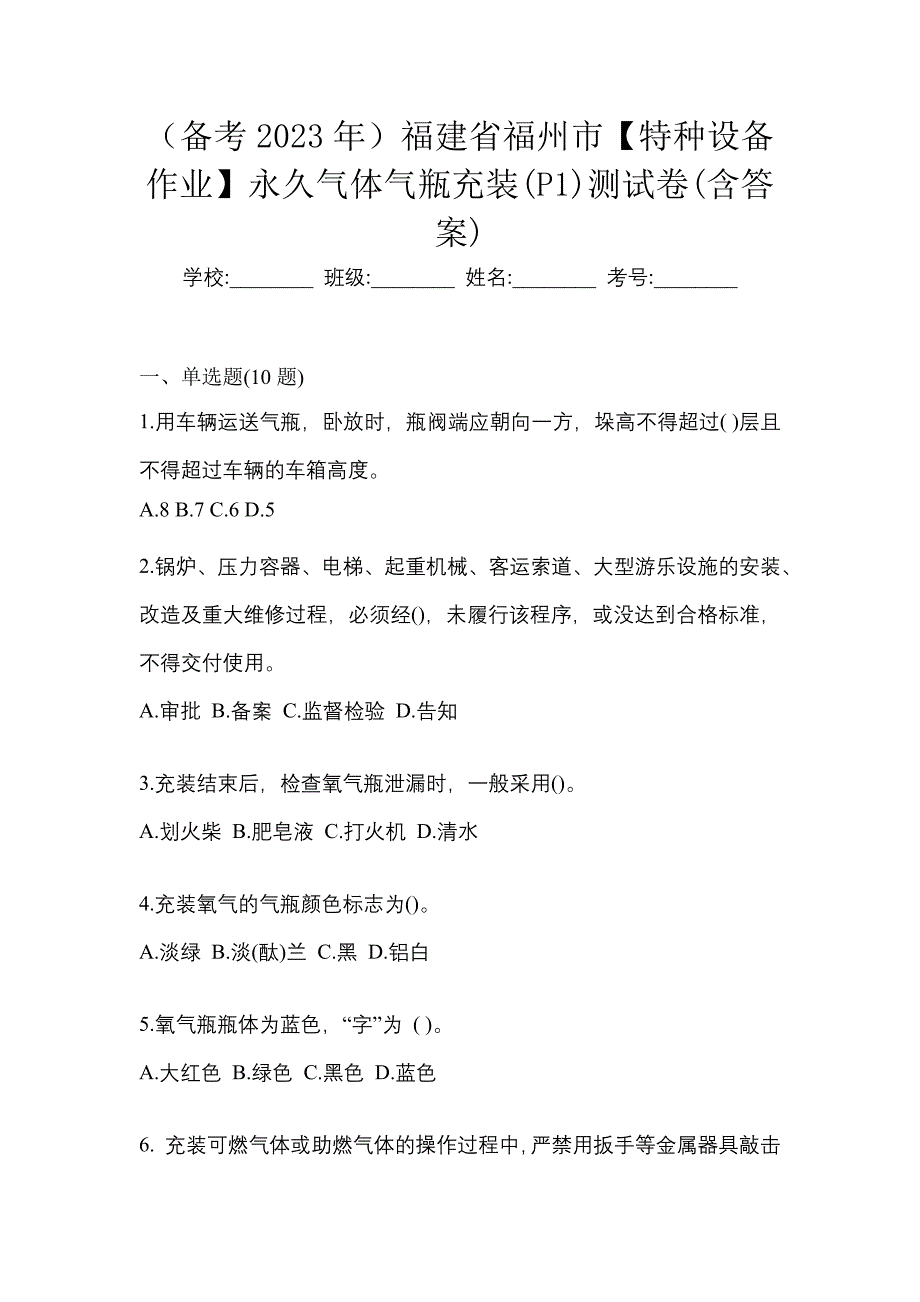 （备考 2023 年）福建省福州市【特种设备作业】永久气体气瓶充装(P1)测试卷(含答案)

学校:________ 班级:________ 姓名:________ 考号:________

一、单选题(10 题)

1.用车辆运送气瓶，卧放时，瓶阀端应朝向一方，垛高不得超过( )层且不得超过车辆的车箱高度。

A.8 B.7 C.6 D.5

2.锅炉、压力容器、电梯、起重机械、客运索道、大型游乐设施的安装、改造及重大维修过程，必须经()，未履行该程序，或没达到合格标准，不得交付使用。

A.审批 B.备案 C.监督检验 D.告知

3.充装结束后，检查氧气瓶泄漏时，一般采用()。

A.划火柴 B.肥皂液 C.打火机 D.清水

4.充装氧气的气瓶颜色标志为()。

A.淡绿 B.淡(酞)兰 C.黑 D.铝白

5.氧气瓶瓶体为蓝色，“字”为 ( )。

A.大红色 B.绿色 C.黑色 D.蓝色

6. 充装可燃气体或助燃气体的操作过程中，严禁用扳手等金属器具敲击